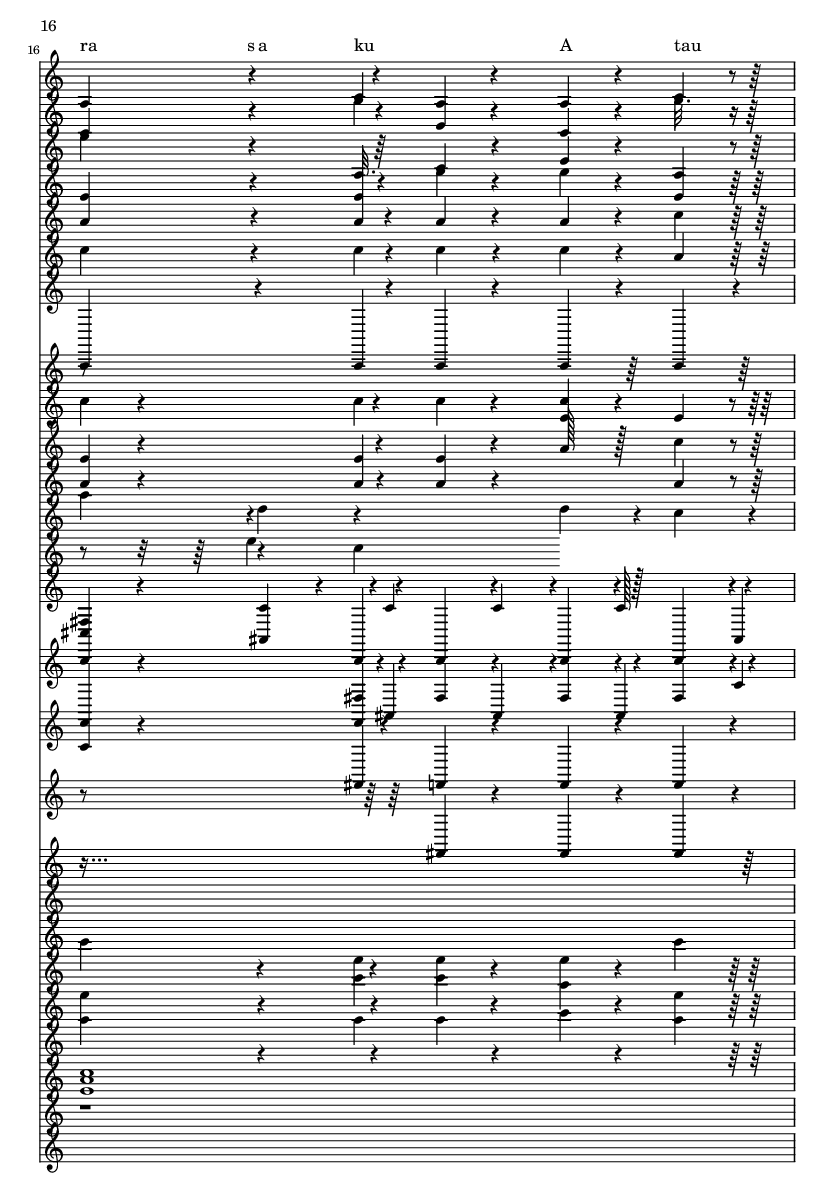 16

16

ra s a ku A tau